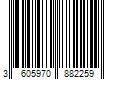 3 605970 882259